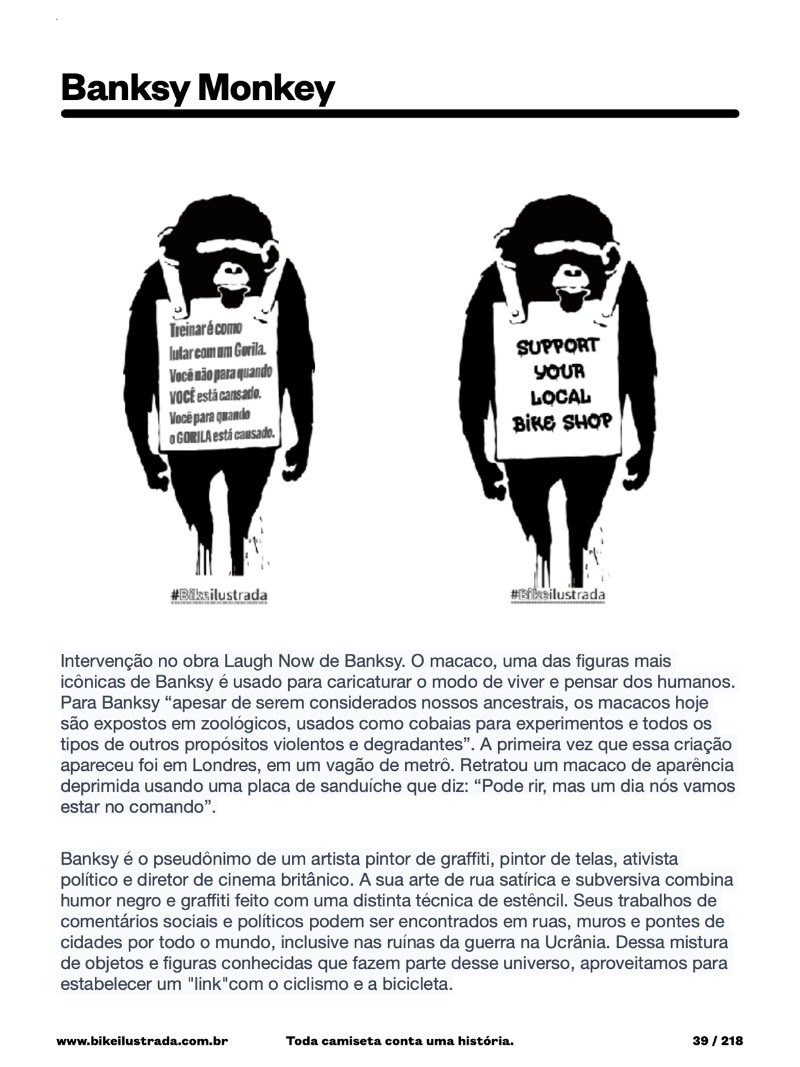 Banksy Monkey

Treinar é como lutar com um Gorila. Você não para quando VOCÊ está cansado. Você para quando o GORILA está cansado.

#Bikeilustrada

SUPPORT YOUR LOCAL BIKE SHOP

#Bikeilustrada

Intervenção no obra Laugh Now de Banksy. O macaco, uma das figuras mais icônicas de Banksy é usado para caricaturar o modo de viver e pensar dos humanos. Para Banksy "apesar de serem considerados nossos ancestrais, os macacos hoje são expostos em zoológicos, usados como cobaias para experimentos e todos os tipos de outros propósitos violentos e degradantes". A primeira vez que essa criação apareceu foi em Londres, em um vagão de metrô. Retratou um macaco de aparência deprimida usando uma placa de sanduíche que diz: "Pode rir, mas um dia nós vamos estar no comando".

Banksy é o pseudônimo de um artista pintor de graffiti, pintor de telas, ativista político e diretor de cinema britânico. A sua arte de rua satírica e subversiva combina humor negro e graffiti feito com uma distinta técnica de estêncil. Seus trabalhos de comentários sociais e políticos podem ser encontrados em ruas, muros e pontes de cidades por todo o mundo, inclusive nas ruínas da guerra na Ucrânia. Dessa mistura de objetos e figuras conhecidas que fazem parte desse universo, aproveitamos para estabelecer um "link"com o ciclismo e a bicicleta.

www.bikeilustrada.com.br Toda camiseta conta uma história. 39 / 218